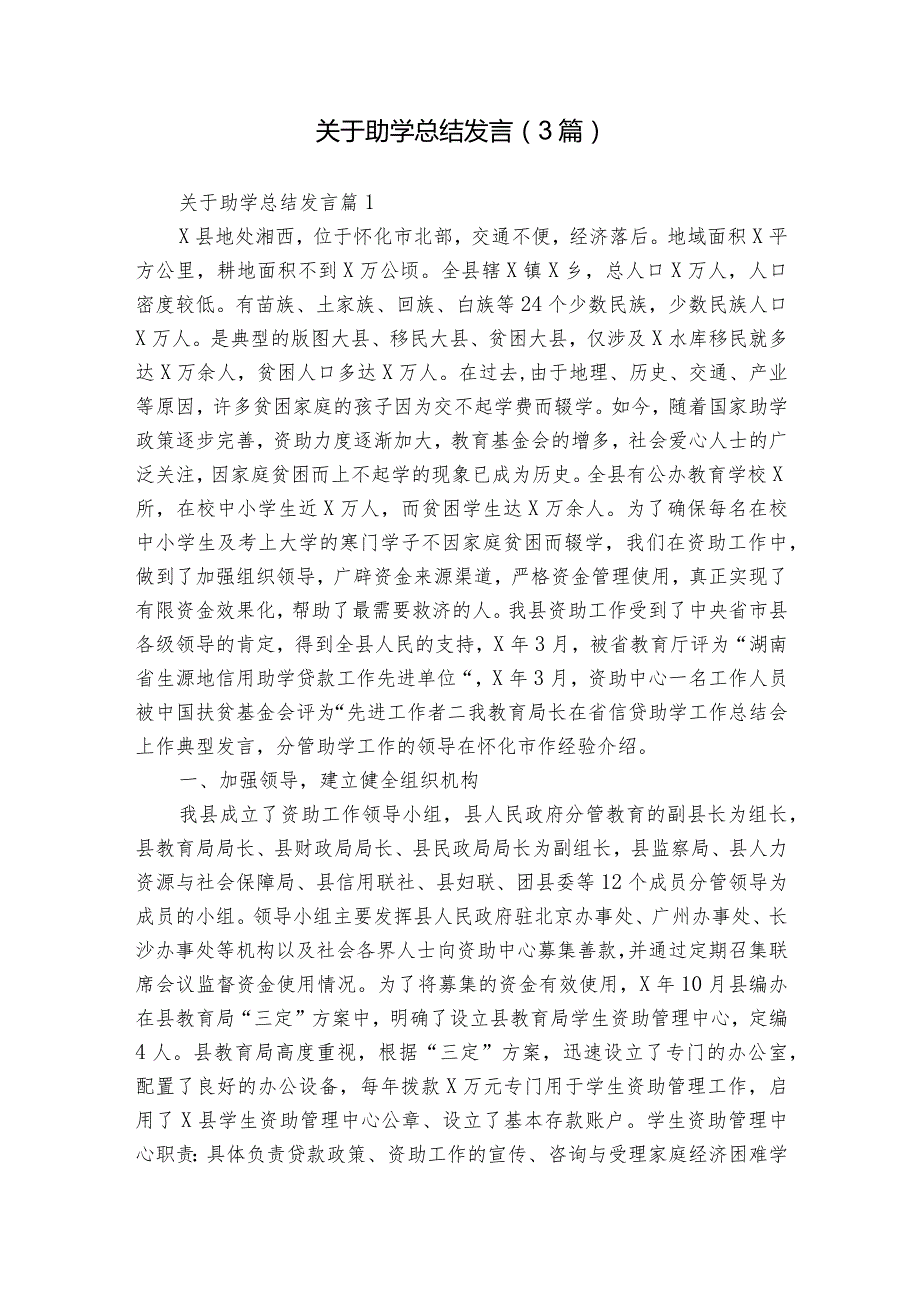 关于助学总结发言（3篇）

关于助学总结发言篇1

X县地处湘西，位于怀化市北部，交通不便，经济落后。地域面积X平方公里，耕地面积不到X万公顷。全县辖X镇X乡，总人口X万人，人口密度较低。有苗族、土家族、回族、白族等24个少数民族，少数民族人口X万人。是典型的版图大县、移民大县、贫困大县，仅涉及X水库移民就多达X万余人，贫困人口多达X万人。在过去，由于地理、历史、交通、产业等原因，许多贫困家庭的孩子因为交不起学费而辍学。如今，随着国家助学政策逐步完善，资助力度逐渐加大，教育基金会的增多，社会爱心人士的广泛关注，因家庭贫困而上不起学的现象已成为历史。全县有公办教育学校X所，在校中小学生近X万人，而贫困学生达X万余人。为了确保每名在校中小学生及考上大学的寒门学子不因家庭贫困而辍学，我们在资助工作中，做到了加强组织领导，广辟资金来源渠道，严格资金管理使用，真正实现了有限资金效果化，帮助了最需要救济的人。我县资助工作受到了中央省市县各级领导的肯定，得到全县人民的支持，X年3月，被省教育厅评为“湖南省生源地信用助学贷款工作先进单位“，X年3月，资助中心一名工作人员被中国扶贫基金会评为“先进工作者二我教育局长在省信贷助学工作总结会上作典型发言，分管助学工作的领导在怀化市作经验介绍。

一、加强领导，建立健全组织机构

我县成立了资助工作领导小组，县人民政府分管教育的副县长为组长，县教育局局长、县财政局局长、县民政局局长为副组长，县监察局、县人力资源与社会保障局、县信用联社、县妇联、团县委等12个成员分管领导为成员的小组。领导小组主要发挥县人民政府驻北京办事处、广州办事处、长沙办事处等机构以及社会各界人士向资助中心募集善款，并通过定期召集联席会议监督资金使用情况。为了将募集的资金有效使用，X年10月县编办在县教育局“三定”方案中，明确了设立县教育局学生资助管理中心，定编4人。县教育局高度重视，根据“三定”方案，迅速设立了专门的办公室，配置了良好的办公设备，每年拨款X万元专门用于学生资助管理工作，启用了X县学生资助管理中心公章、设立了基本存款账户。学生资助管理中心职责：具体负责贷款政策、资助工作的宣传、咨询与受理家庭经济困难学